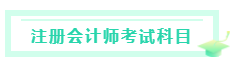 注册会计师考试科目